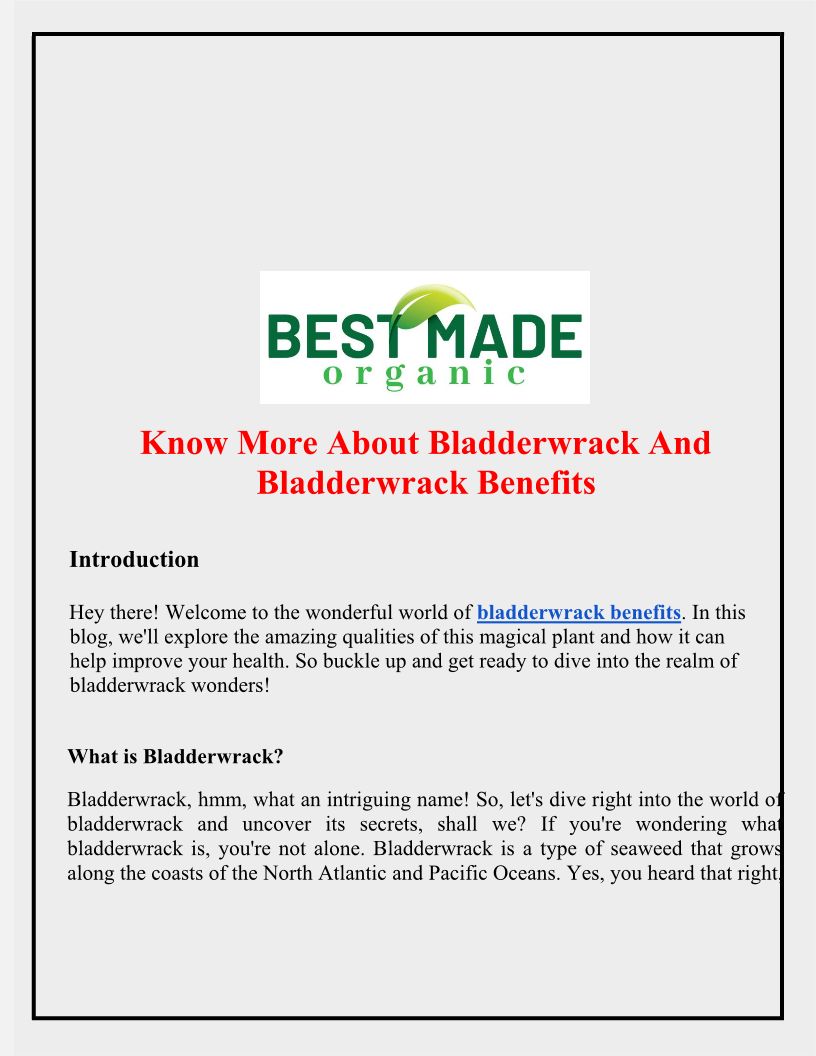 BEST MADE
organic

Know More About Bladderwrack And Bladderwrack Benefits

Introduction

Hey there! Welcome to the wonderful world of bladderwrack benefits. In this blog, we'll explore the amazing qualities of this magical plant and how it can help improve your health. So buckle up and get ready to dive into the realm of bladderwrack wonders!

What is Bladderwrack?

Bladderwrack, hmm, what an intriguing name! So, let's dive right into the world of bladderwrack and uncover its secrets, shall we? If you're wondering what bladderwrack is, you're not alone. Bladderwrack is a type of seaweed that grows along the coasts of the North Atlantic and Pacific Oceans. Yes, you heard that right,